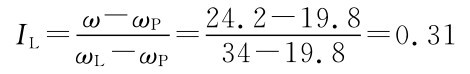 $I_L=\frac{\omega-\omega_P}{\omega_L-\omega_P}=\frac{24.2-19.8}{34-19.8}=0.31$